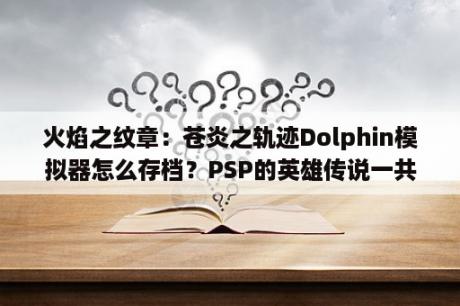 火焰之纹章：苍炎之轨迹Dolphin模拟器怎么存档？PSP的英雄传说一共